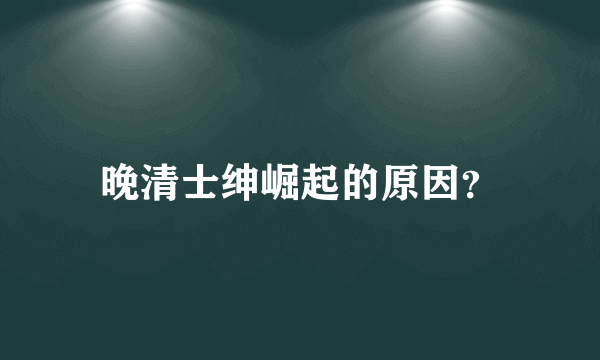 晚清士绅崛起的原因?